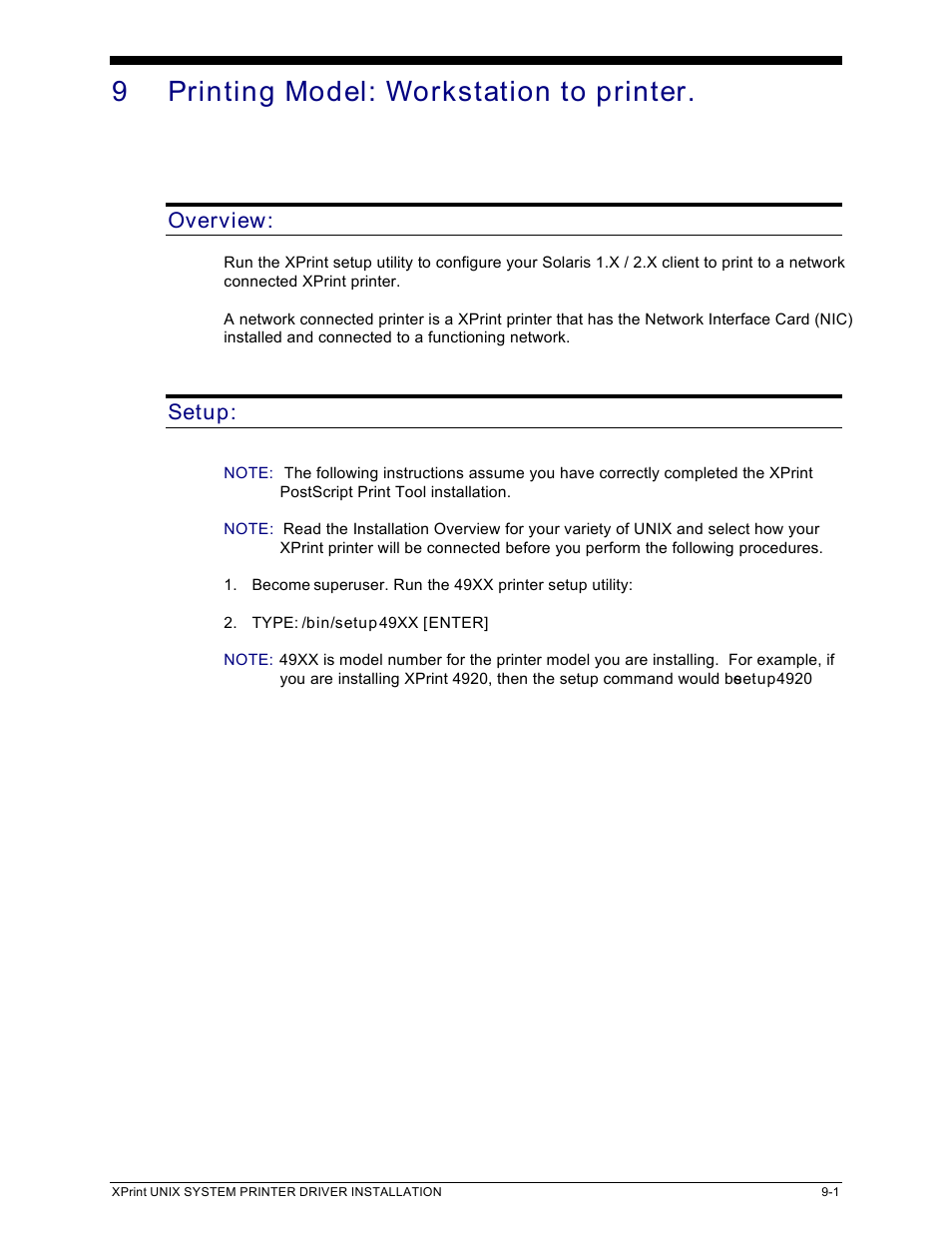 9 Printing Model: Workstation to printer.

Overview:

Run the XPrint setup utility to configure your Solaris 1.X / 2.X client to print to a network connected XPrint printer.

A network connected printer is a XPrint printer that has the Network Interface Card (NIC) installed and connected to a functioning network.

Setup:

NOTE: The following instructions assume you have correctly completed the XPrint PostScript Print Tool installation.

NOTE: Read the Installation Overview for your variety of UNIX and select how your XPrint printer will be connected before you perform the following procedures.

1. Become superuser. Run the 49XX printer setup utility:

2. TYPE: /bin/setup49XX [ENTER]

NOTE: 49XX is model number for the printer model you are installing. For example, if you are installing XPrint 4920, then the setup command would besetup4920

XPrint UNIX SYSTEM PRINTER DRIVER INSTALLATION 9-1